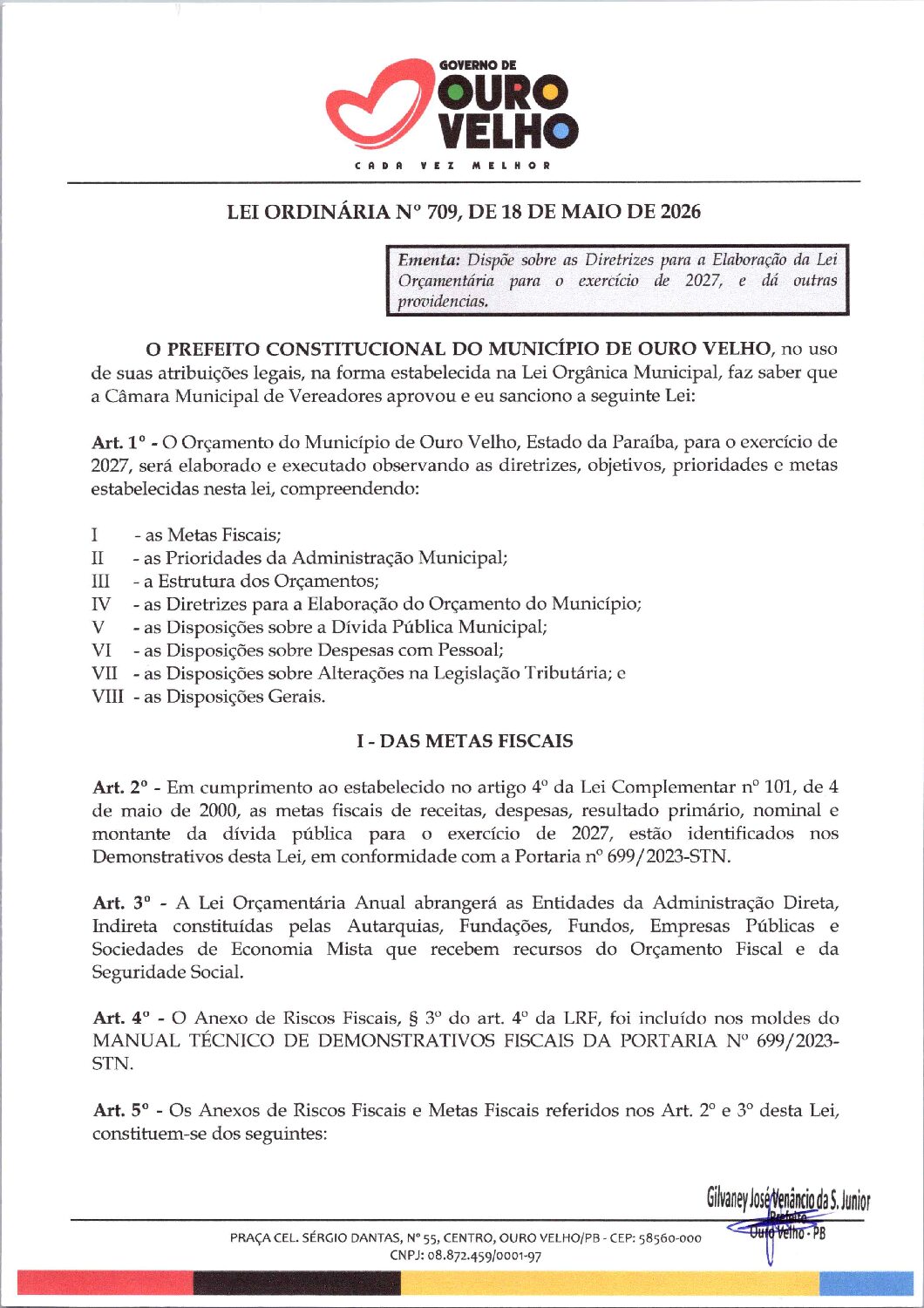 GOVERNO DE
OURO
VELHO
CADA VEZ MELHOR

LEI ORDINÁRIA Nº 709, DE 18 DE MAIO DE 2026

Ementa: Dispõe sobre as Diretrizes para a Elaboração da Lei Orçamentária para o exercício de 2027, e dá outras providencias.

O PREFEITO CONSTITUCIONAL DO MUNICÍPIO DE OURO VELHO, no uso de suas atribuições legais, na forma estabelecida na Lei Orgânica Municipal, faz saber que a Câmara Municipal de Vereadores aprovou e eu sanciono a seguinte Lei:

Art. 1º - O Orçamento do Município de Ouro Velho, Estado da Paraíba, para o exercício de 2027, será elaborado e executado observando as diretrizes, objetivos, prioridades e metas estabelecidas nesta lei, compreendendo:

I - as Metas Fiscais;
II - as Prioridades da Administração Municipal;
III - a Estrutura dos Orçamentos;
IV - as Diretrizes para a Elaboração do Orçamento do Município;
V - as Disposições sobre a Dívida Pública Municipal;
VI - as Disposições sobre Despesas com Pessoal;
VII - as Disposições sobre Alterações na Legislação Tributária; e
VIII - as Disposições Gerais.

I - DAS METAS FISCAIS

Art. 2º - Em cumprimento ao estabelecido no artigo 4º da Lei Complementar nº 101, de 4 de maio de 2000, as metas fiscais de receitas, despesas, resultado primário, nominal e montante da dívida pública para o exercício de 2027, estão identificados nos Demonstrativos desta Lei, em conformidade com a Portaria nº 699/2023-STN.

Art. 3º - A Lei Orçamentária Anual abrangerá as Entidades da Administração Direta, Indireta constituídas pelas Autarquias, Fundações, Fundos, Empresas Públicas e Sociedades de Economia Mista que recebem recursos do Orçamento Fiscal e da Seguridade Social.

Art. 4º - O Anexo de Riscos Fiscais, § 3º do art. 4º da LRF, foi incluído nos moldes do MANUAL TÉCNICO DE DEMONSTRATIVOS FISCAIS DA PORTARIA Nº 699/2023-STN.

Art. 5º - Os Anexos de Riscos Fiscais e Metas Fiscais referidos nos Art. 2º e 3º desta Lei, constituem-se dos seguintes:

Gilvaney José Venâncio da S. Junior
Prefeito
Ouro Velho - PB

PRAÇA CEL. SÉRGIO DANTAS, Nº 55, CENTRO, OURO VELHO/PB - CEP: 58560-000
CNPJ: 08.872.459/0001-97